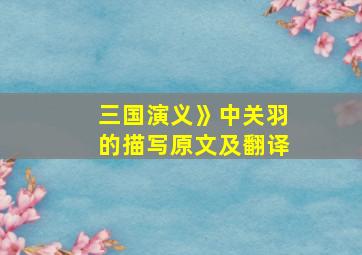 三国演义》中关羽的描写原文及翻译